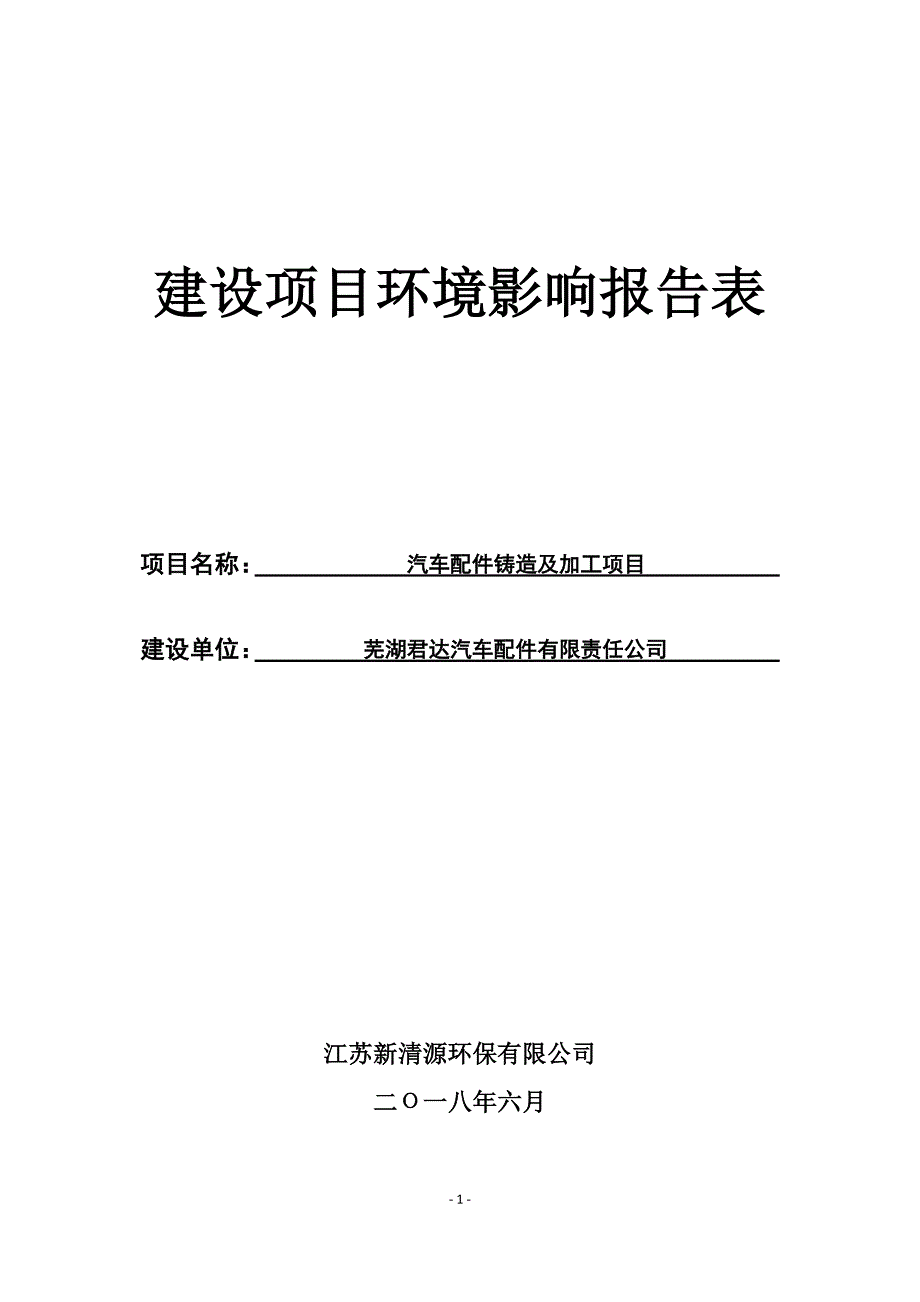 建设项目环境影响报告表

项目名称：汽车配件铸造及加工项目

建设单位：芜湖君达汽车配件有限责任公司

江苏新清源环保有限公司

二〇一八年六月

- 1 -